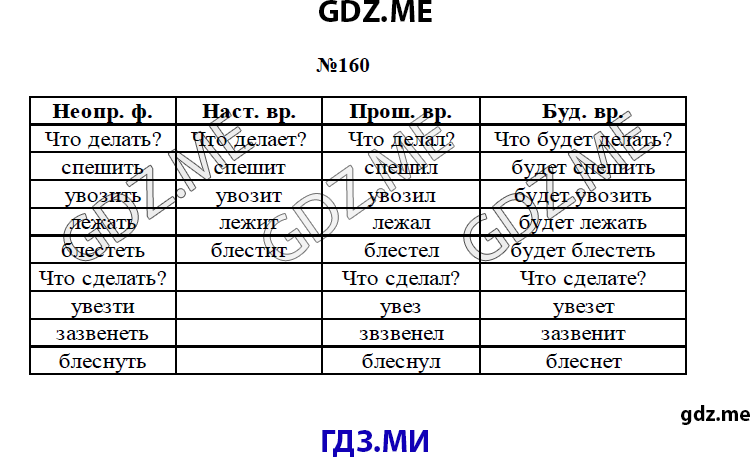 GDZ.ME

№160

| Неопр. ф. | Наст. вр. | Прош. вр. | Буд. вр. |
|---|---|---|---|
| Что делать? | Что делает? | Что делал? | Что будет делать? |
| спешить | спешит | спешил | будет спешить |
| увозить | увозит | увозил | будет увозить |
| лежать | лежит | лежал | будет лежать |
| блестеть | блестит | блестел | будет блестеть |
| Что сделать? | | Что сделал? | Что сделате? |
| увезти | | увез | увезет |
| зазвенеть | | звзвенел | зазвенит |
| блеснуть | | блеснул | блеснет |

GDZ.ME GDZ.ME GDZ.ME

gdz.me

ГДЗ.МИ